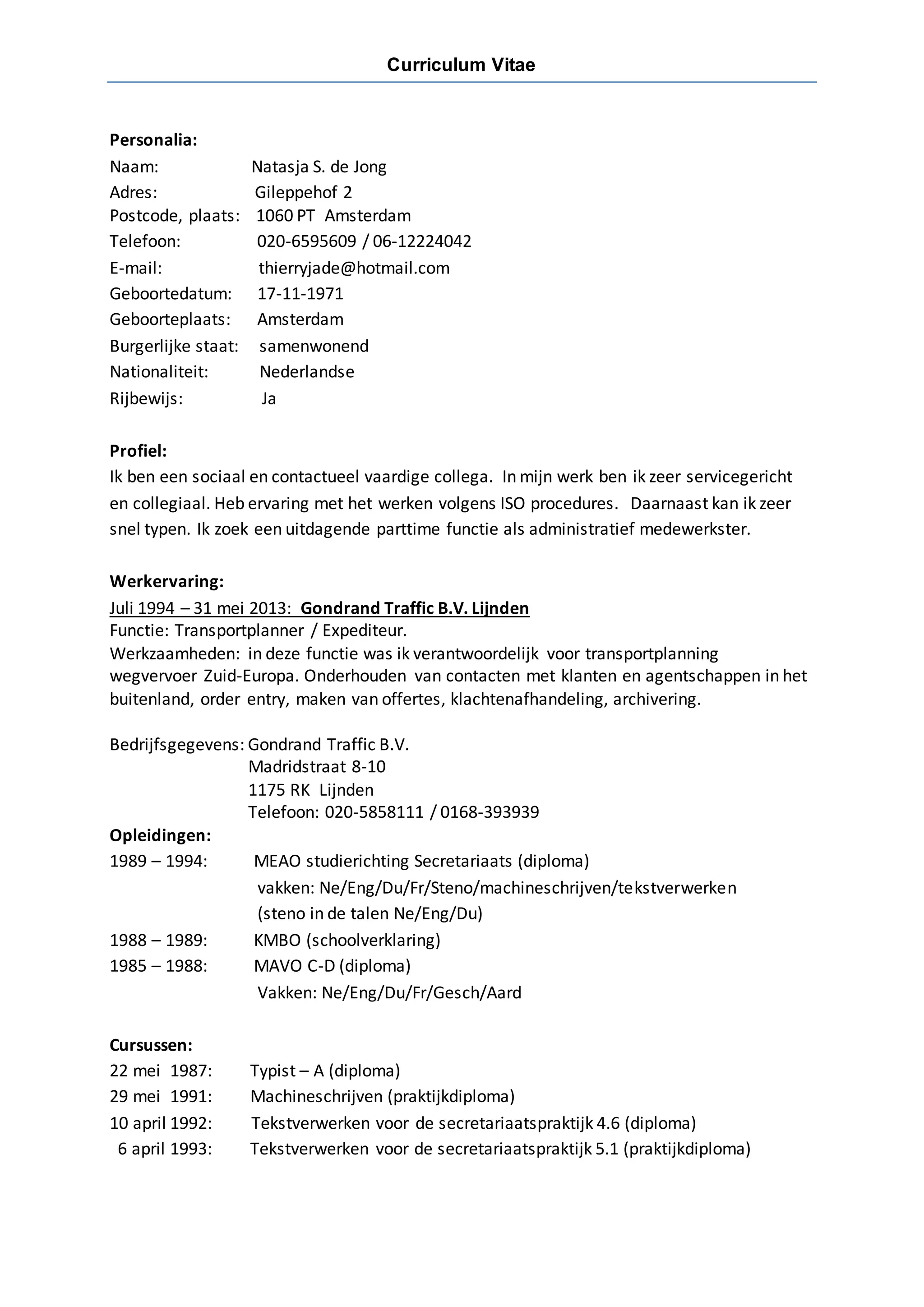 Curriculum Vitae

Personalia:
Naam: Natasja S. de Jong
Adres: Gileppehof 2
Postcode, plaats: 1060 PT Amsterdam
Telefoon: 020-6595609 / 06-12224042
E-mail: thierryjade@hotmail.com
Geboortedatum: 17-11-1971
Geboorteplaats: Amsterdam
Burgerlijke staat: samenwonend
Nationaliteit: Nederlandse
Rijbewijs: Ja

Profiel:
Ik ben een sociaal en contactueel vaardige collega. In mijn werk ben ik zeer servicegericht en collegiaal. Heb ervaring met het werken volgens ISO procedures. Daarnaast kan ik zeer snel typen. Ik zoek een uitdagende parttime functie als administratief medewerkster.

Werkervaring:
Juli 1994 – 31 mei 2013: Gondrand Traffic B.V. Lijnden
Functie: Transportplanner / Expediteur.
Werkzaamheden: in deze functie was ik verantwoordelijk voor transportplanning wegvervoer Zuid-Europa. Onderhouden van contacten met klanten en agentschappen in het buitenland, order entry, maken van offertes, klachtenafhandeling, archivering.

Bedrijfsgegevens: Gondrand Traffic B.V.
Madridstraat 8-10
1175 RK Lijnden
Telefoon: 020-5858111 / 0168-393939
Opleidingen:
1989 – 1994: MEAO studierichting Secretariaats (diploma)
vakken: Ne/Eng/Du/Fr/Steno/machineschrijven/tekstverwerken
(steno in de talen Ne/Eng/Du)
1988 – 1989: KMBO (schoolverklaring)
1985 – 1988: MAVO C-D (diploma)
Vakken: Ne/Eng/Du/Fr/Gesch/Aard

Cursussen:
22 mei 1987: Typist – A (diploma)
29 mei 1991: Machineschrijven (praktijkdiploma)
10 april 1992: Tekstverwerken voor de secretariaatspraktijk 4.6 (diploma)
6 april 1993: Tekstverwerken voor de secretariaatspraktijk 5.1 (praktijkdiploma)